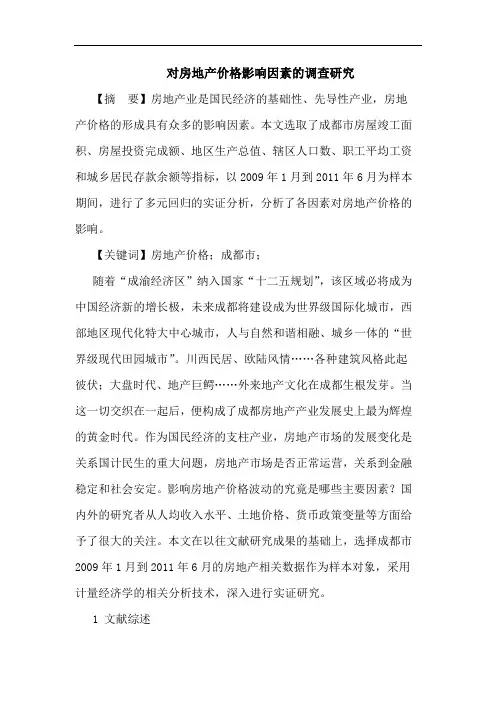 对房地产价格影响因素的调查研究

【摘　要】房地产业是国民经济的基础性、先导性产业，房地产价格的形成具有众多的影响因素。本文选取了成都市房屋竣工面积、房屋投资完成额、地区生产总值、辖区人口数、职工平均工资和城乡居民存款余额等指标，以 2009 年 1 月到 2011 年 6 月为样本期间，进行了多元回归的实证分析，分析了各因素对房地产价格的影响。

【关键词】房地产价格；成都市；

随着“成渝经济区”纳入国家“十二五规划”，该区域必将成为中国经济新的增长极，未来成都将建设成为世界级国际化城市，西部地区现代化特大中心城市，人与自然和谐相融、城乡一体的“世界级现代田园城市”。川西民居、欧陆风情……各种建筑风格此起彼伏；大盘时代、地产巨鳄……外来地产文化在成都生根发芽。当这一切交织在一起后，便构成了成都房地产产业发展史上最为辉煌的黄金时代。作为国民经济的支柱产业，房地产市场的发展变化是关系国计民生的重大问题，房地产市场是否正常运营，关系到金融稳定和社会安定。影响房地产价格波动的究竟是哪些主要因素？国内外的研究者从人均收入水平、土地价格、货币政策变量等方面给予了很大的关注。本文在以往文献研究成果的基础上，选择成都市 2009 年 1 月到 2011 年 6 月的房地产相关数据作为样本对象，采用计量经济学的相关分析技术，深入进行实证研究。

1 文献综述